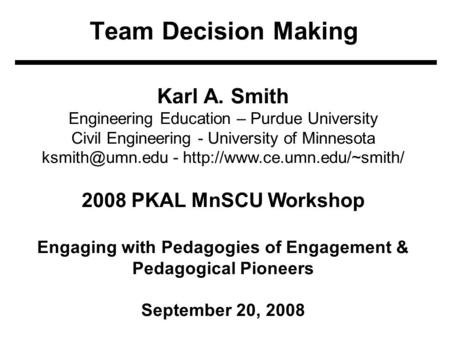 Team Decision Making

Karl A. Smith
Engineering Education – Purdue University
Civil Engineering - University of Minnesota
ksmith@umn.edu - http://www.ce.umn.edu/~smith/

2008 PKAL MnSCU Workshop

Engaging with Pedagogies of Engagement & Pedagogical Pioneers

September 20, 2008